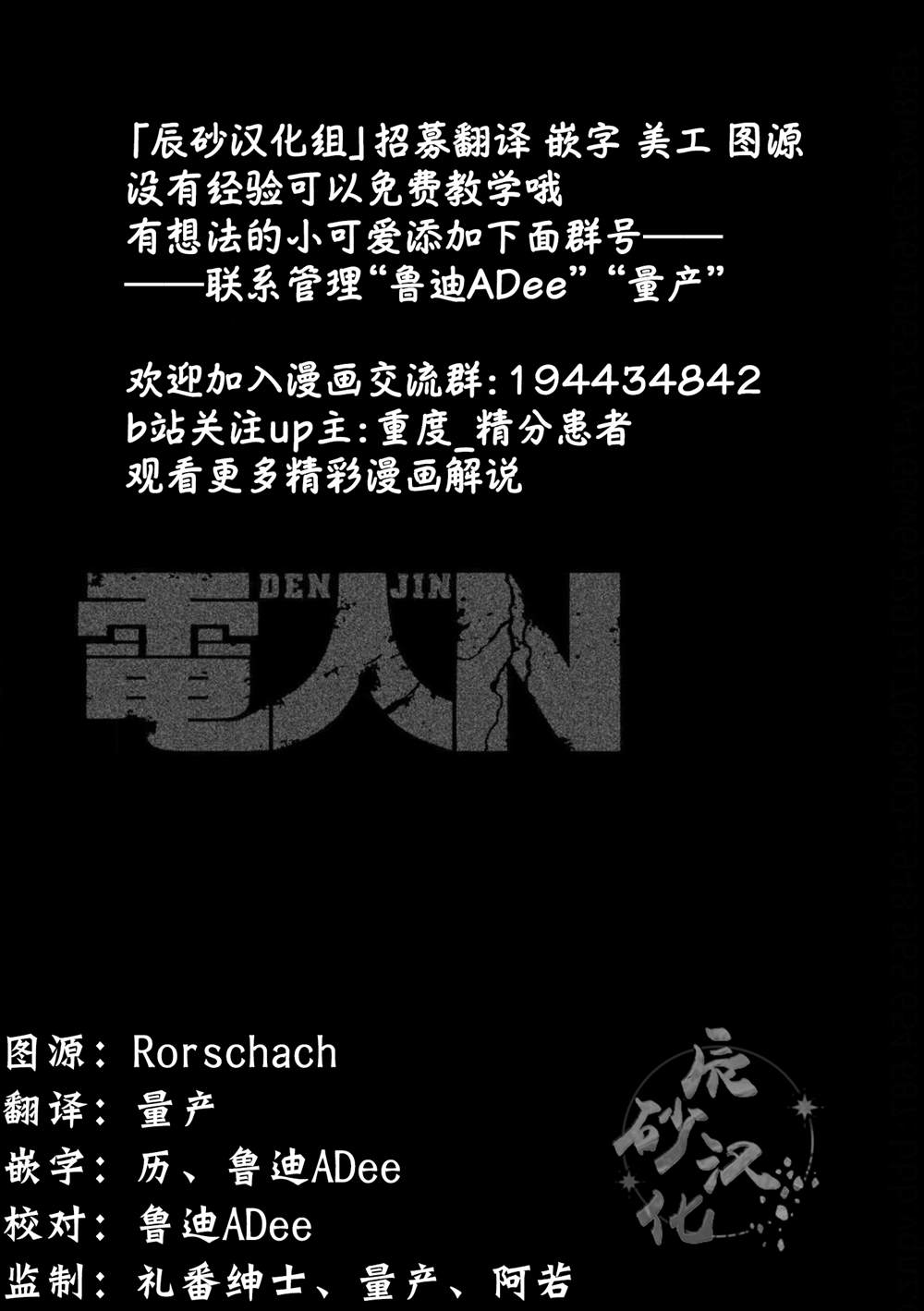 「辰砂汉化组」招募翻译 嵌字 美工 图源
没有经验可以免费教学哦
有想法的小可爱添加下面群号——
——联系管理“鲁迪ADee”“量产”

欢迎加入漫画交流群:194434842
b站关注up主:重度_精分患者
观看更多精彩漫画解说

DEN JIN
電人N

图源: Rorschach
翻译: 量产
嵌字: 历、鲁迪ADee
校对: 鲁迪ADee
监制: 礼番绅士、量产、阿若

辰砂汉化